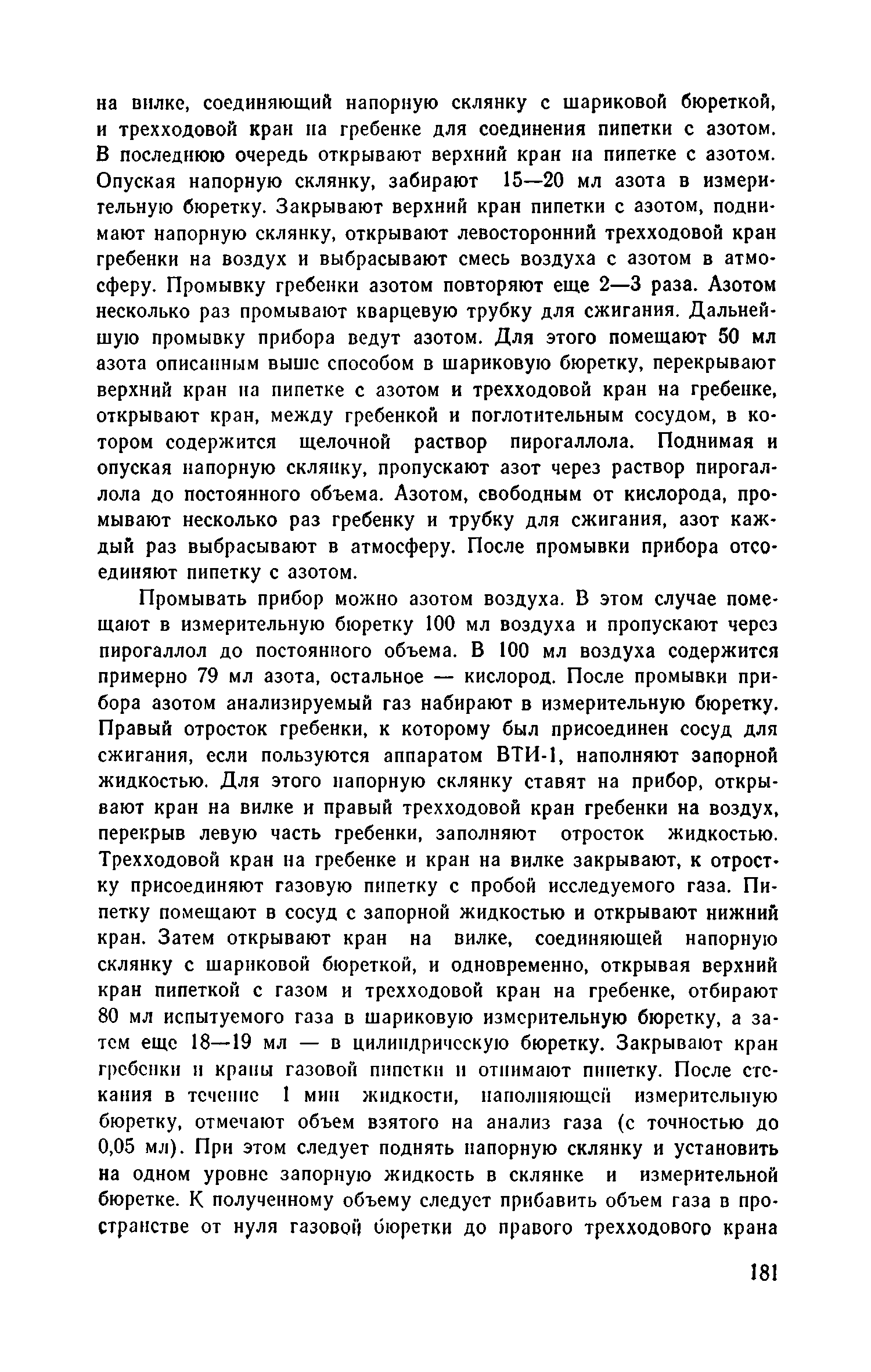 на вилке, соединяющий напорную склянку с шариковой бюреткой, и трехходовой кран на гребенке для соединения пипетки с азотом. В последнюю очередь открывают верхний кран на пипетке с азотом. Опуская напорную склянку, забирают 15—20 мл азота в измерительную бюретку. Закрывают верхний кран пипетки с азотом, поднимают напорную склянку, открывают левосторонний трехходовой кран гребенки на воздух и выбрасывают смесь воздуха с азотом в атмосферу. Промывку гребенки азотом повторяют еще 2—3 раза. Азотом несколько раз промывают кварцевую трубку для сжигания. Дальнейшую промывку прибора ведут азотом. Для этого помещают 50 мл азота описанным выше способом в шариковую бюретку, перекрывают верхний кран на пипетке с азотом и трехходовой кран на гребенке, открывают кран, между гребенкой и поглотительным сосудом, в котором содержится щелочной раствор пирогаллола. Поднимая и опуская напорную склянку, пропускают азот через раствор пирогаллола до постоянного объема. Азотом, свободным от кислорода, промывают несколько раз гребенку и трубку для сжигания, азот каждый раз выбрасывают в атмосферу. После промывки прибора отсоединяют пипетку с азотом.

Промывать прибор можно азотом воздуха. В этом случае помещают в измерительную бюретку 100 мл воздуха и пропускают через пирогаллол до постоянного объема. В 100 мл воздуха содержится примерно 79 мл азота, остальное — кислород. После промывки прибора азотом анализируемый газ набирают в измерительную бюретку. Правый отросток гребенки, к которому был присоединен сосуд для сжигания, если пользуются аппаратом ВТИ-1, наполняют запорной жидкостью. Для этого напорную склянку ставят на прибор, открывают кран на вилке и правый трехходовой кран гребенки на воздух, перекрыв левую часть гребенки, заполняют отросток жидкостью. Трехходовой кран на гребенке и кран на вилке закрывают, к отростку присоединяют газовую пипетку с пробой исследуемого газа. Пипетку помещают в сосуд с запорной жидкостью и открывают нижний кран. Затем открывают кран на вилке, соединяющей напорную склянку с шариковой бюреткой, и одновременно, открывая верхний кран пипеткой с газом и трехходовой кран на гребенке, отбирают 80 мл испытуемого газа в шариковую измерительную бюретку, а затем еще 18—19 мл — в цилиндрическую бюретку. Закрывают кран гребенки и краны газовой пипетки и отнимают пипетку. После стекания в течение 1 мин жидкости, наполняющей измерительную бюретку, отмечают объем взятого на анализ газа (с точностью до 0,05 мл). При этом следует поднять напорную склянку и установить на одном уровне запорную жидкость в склянке и измерительной бюретке. К полученному объему следует прибавить объем газа в пространстве от нуля газовой бюретки до правого трехходового крана

181